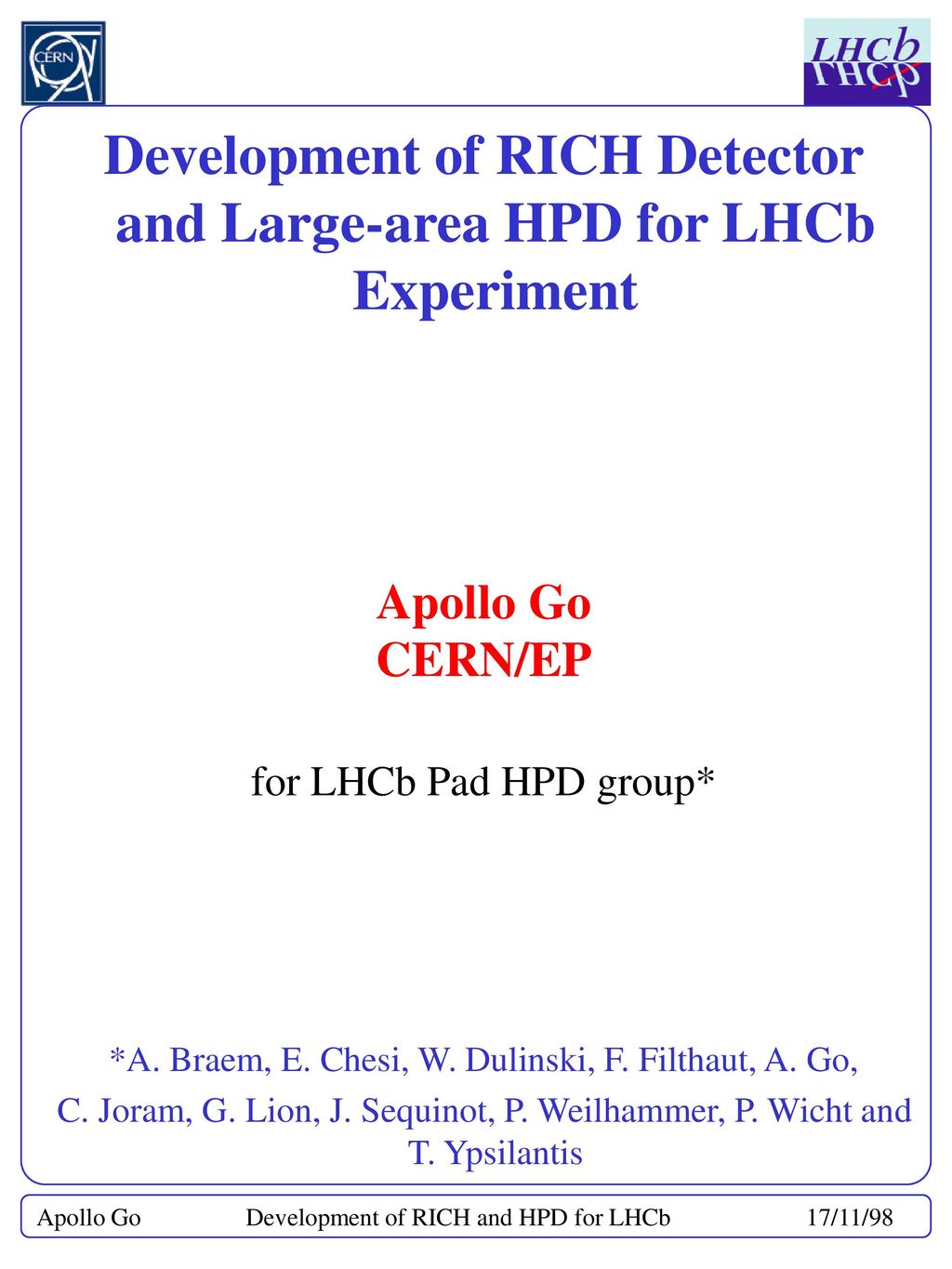 CERN

LHCb

Development of RICH Detector and Large-area HPD for LHCb Experiment

Apollo Go
CERN/EP

for LHCb Pad HPD group*

*A. Braem, E. Chesi, W. Dulinski, F. Filthaut, A. Go, C. Joram, G. Lion, J. Sequinot, P. Weilhammer, P. Wicht and T. Ypsilantis

Apollo Go Development of RICH and HPD for LHCb 17/11/98